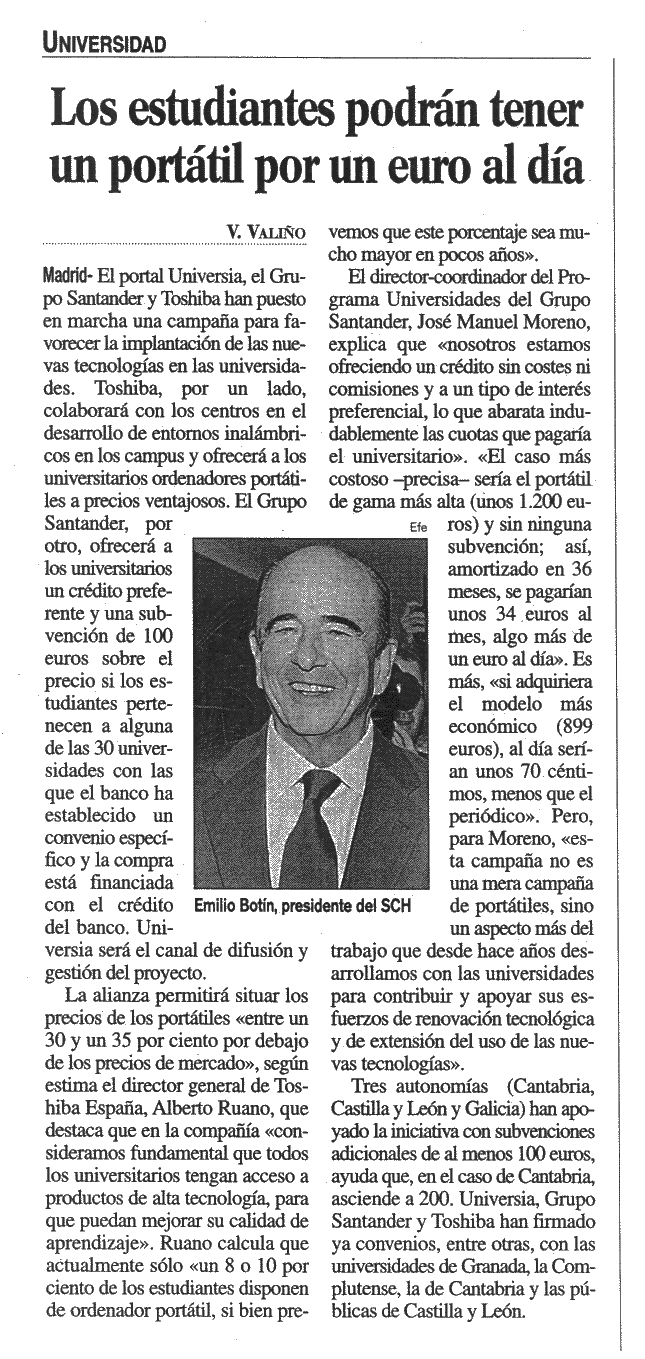 UNIVERSIDAD

Los estudiantes podrán tener un portátil por un euro al día

V. VALIÑO

Madrid- El portal Universia, el Grupo Santander y Toshiba han puesto en marcha una campaña para favorecer la implantación de las nuevas tecnologías en las universidades. Toshiba, por un lado, colaborará con los centros en el desarrollo de entornos inalámbricos en los campus y ofrecerá a los universitarios ordenadores portátiles a precios ventajosos. El Grupo Santander, por otro, ofrecerá a los universitarios un crédito preferente y una subvención de 100 euros sobre el precio si los estudiantes pertenecen a alguna de las 30 universidades con las que el banco ha establecido un convenio específico y la compra está financiada con el crédito del banco. Universia será el canal de difusión y gestión del proyecto.

La alianza permitirá situar los precios de los portátiles «entre un 30 y un 35 por ciento por debajo de los precios de mercado», según estima el director general de Toshiba España, Alberto Ruano, que destaca que en la compañía «consideramos fundamental que todos los universitarios tengan acceso a productos de alta tecnología, para que puedan mejorar su calidad de aprendizaje». Ruano calcula que actualmente sólo «un 8 o 10 por ciento de los estudiantes disponen de ordenador portátil, si bien prevemos que este porcentaje sea mucho mayor en pocos años».

El director-coordinador del Programa Universidades del Grupo Santander, José Manuel Moreno, explica que «nosotros estamos ofreciendo un crédito sin costes ni comisiones y a un tipo de interés preferencial, lo que abarata indudablemente las cuotas que pagaría el universitario». «El caso más costoso –precisa– sería el portátil de gama más alta (unos 1.200 euros) y sin ninguna subvención; así, amortizado en 36 meses, se pagarían unos 34 euros al mes, algo más de un euro al día». Es más, «si adquiriera el modelo más económico (899 euros), al día serían unos 70 céntimos, menos que el periódico». Pero, para Moreno, «esta campaña no es una mera campaña de portátiles, sino un aspecto más del trabajo que desde hace años desarrollamos con las universidades para contribuir y apoyar sus esfuerzos de renovación tecnológica y de extensión del uso de las nuevas tecnologías».

Tres autonomías (Cantabria, Castilla y León y Galicia) han apoyado la iniciativa con subvenciones adicionales de al menos 100 euros, ayuda que, en el caso de Cantabria, asciende a 200. Universia, Grupo Santander y Toshiba han firmado ya convenios, entre otras, con las universidades de Granada, la Complutense, la de Cantabria y las públicas de Castilla y León.

Efe

Emilio Botín, presidente del SCH